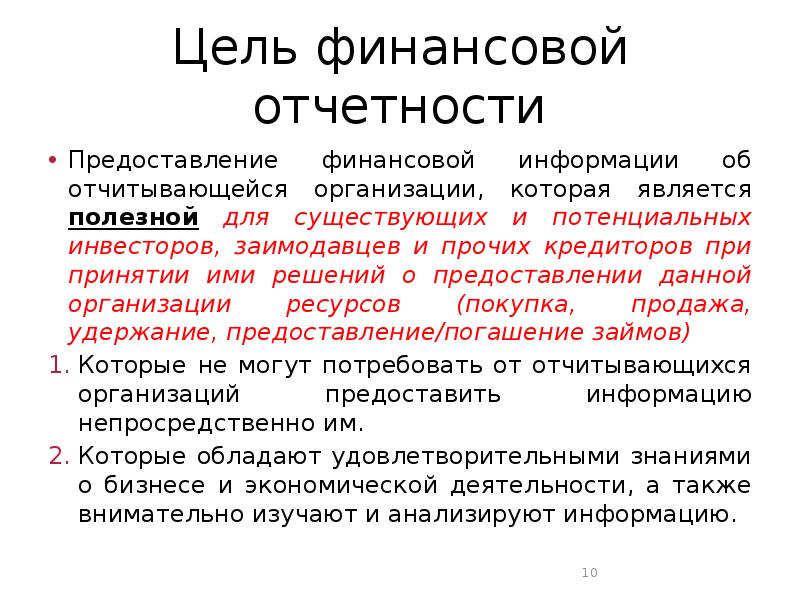 Цель финансовой отчетности

• Предоставление финансовой информации об отчитывающейся организации, которая является полезной для существующих и потенциальных инвесторов, заимодавцев и прочих кредиторов при принятии ими решений о предоставлении данной организации ресурсов (покупка, продажа, удержание, предоставление/погашение займов)

1. Которые не могут потребовать от отчитывающихся организаций предоставить информацию непросредственно им.

2. Которые обладают удовлетворительными знаниями о бизнесе и экономической деятельности, а также внимательно изучают и анализируют информацию.

10